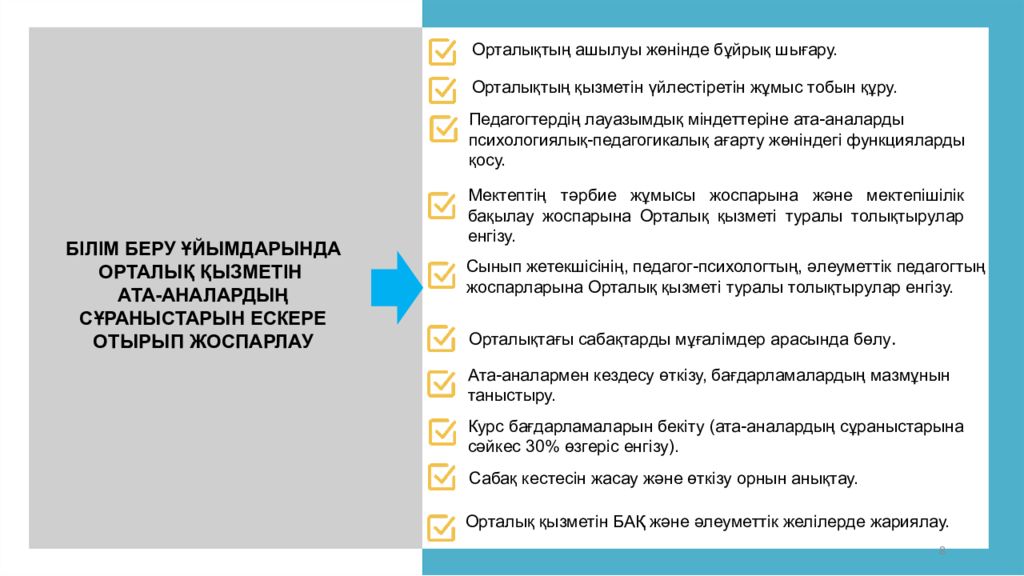 БІЛІМ БЕРУ ҰЙЫМДАРЫНДА ОРТАЛЫҚ ҚЫЗМЕТІН АТА-АНАЛАРДЫҢ СҰРАНЫСТАРЫН ЕСКЕРЕ ОТЫРЫП ЖОСПАРЛАУ

Орталықтың ашылуы жөнінде бұйрық шығару.

Орталықтың қызметін үйлестіретін жұмыс тобын құру.

Педагогтердің лауазымдық міндеттеріне ата-аналарды психологиялық-педагогикалық ағарту жөніндегі функцияларды қосу.

Мектептің тәрбие жұмысы жоспарына және мектепішілік бақылау жоспарына Орталық қызметі туралы толықтырулар енгізу.

Сынып жетекшісінің, педагог-психологтың, әлеуметтік педагогтың жоспарларына Орталық қызметі туралы толықтырулар енгізу.

Орталықтағы сабақтарды мұғалімдер арасында бөлу.

Ата-аналармен кездесу өткізу, бағдарламалардың мазмұнын таныстыру.

Курс бағдарламаларын бекіту (ата-аналардың сұраныстарына сәйкес 30% өзгеріс енгізу).

Сабақ кестесін жасау және өткізу орнын анықтау.

Орталық қызметін БАҚ және әлеуметтік желілерде жариялау.

8